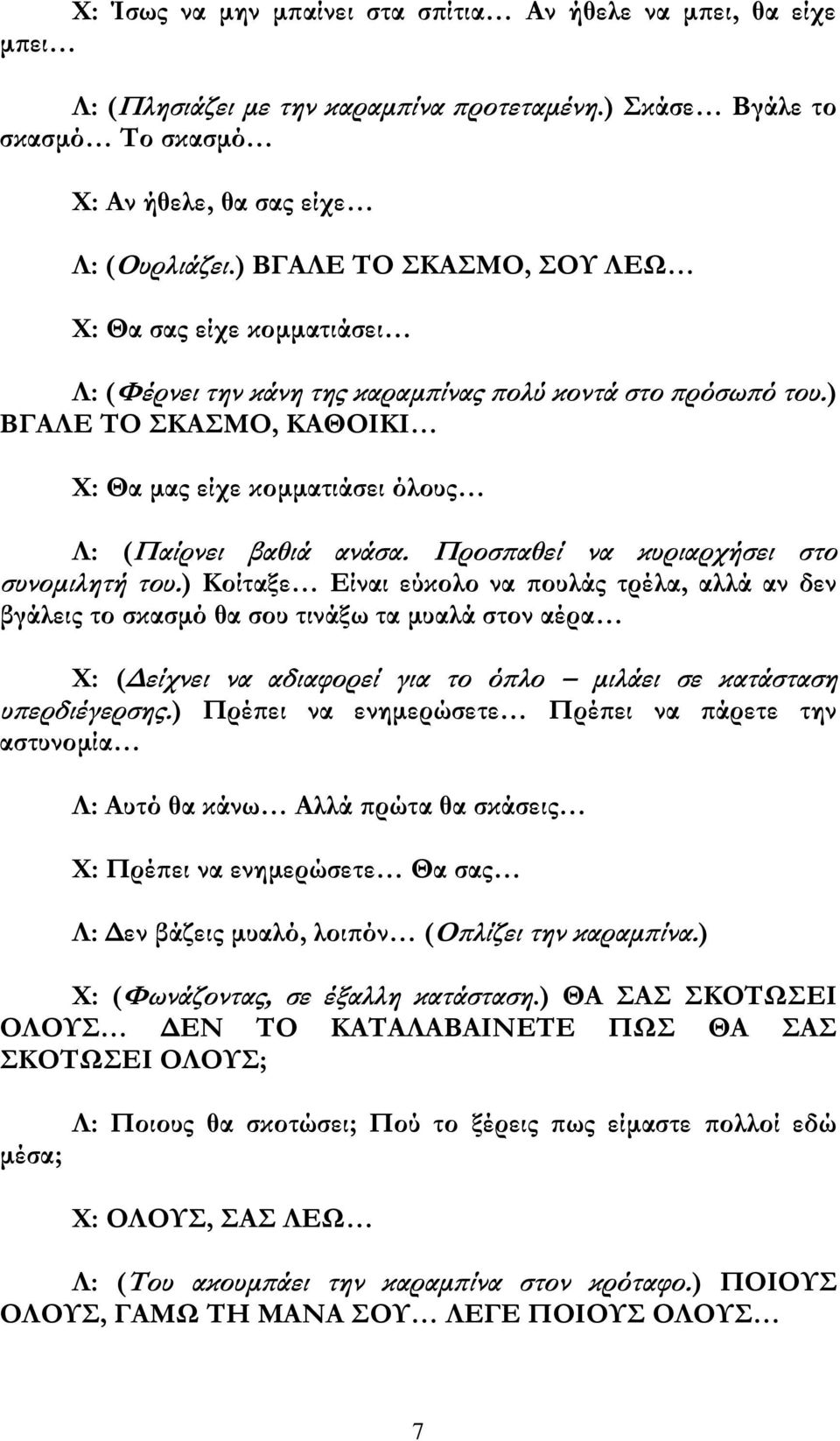 Χ: Ίσως να μην μπαίνει στα σπίτια… Αν ήθελε να μπει, θα είχε μπει…

Λ: (Πλησιάζει με την καραμπίνα προτεταμένη.) Σκάσε… Βγάλε το σκασμό… Το σκασμό…

Χ: Αν ήθελε, θα σας είχε…

Λ: (Ουρλιάζει.) ΒΓΑΛΕ ΤΟ ΣΚΑΣΜΟ, ΣΟΥ ΛΕΩ…

Χ: Θα σας είχε κομματιάσει…

Λ: (Φέρνει την κάνη της καραμπίνας πολύ κοντά στο πρόσωπό του.) ΒΓΑΛΕ ΤΟ ΣΚΑΣΜΟ, ΚΑΘΟΙΚΙ…

Χ: Θα μας είχε κομματιάσει όλους…

Λ: (Παίρνει βαθιά ανάσα. Προσπαθεί να κυριαρχήσει στο συνομιλητή του.) Κοίταξε… Είναι εύκολο να πουλάς τρέλα, αλλά αν δεν βγάλεις το σκασμό θα σου τινάξω τα μυαλά στον αέρα…

Χ: (Δείχνει να αδιαφορεί για το όπλο – μιλάει σε κατάσταση υπερδιέγερσης.) Πρέπει να ενημερώσετε… Πρέπει να πάρετε την αστυνομία…

Λ: Αυτό θα κάνω… Αλλά πρώτα θα σκάσεις…

Χ: Πρέπει να ενημερώσετε… Θα σας…

Λ: Δεν βάζεις μυαλό, λοιπόν… (Οπλίζει την καραμπίνα.)

Χ: (Φωνάζοντας, σε έξαλλη κατάσταση.) ΘΑ ΣΑΣ ΣΚΟΤΩΣΕΙ ΟΛΟΥΣ… ΔΕΝ ΤΟ ΚΑΤΑΛΑΒΑΙΝΕΤΕ ΠΩΣ ΘΑ ΣΑΣ ΣΚΟΤΩΣΕΙ ΟΛΟΥΣ;

Λ: Ποιους θα σκοτώσει; Πού το ξέρεις πως είμαστε πολλοί εδώ μέσα;

Χ: ΟΛΟΥΣ, ΣΑΣ ΛΕΩ…

Λ: (Του ακουμπάει την καραμπίνα στον κρόταφο.) ΠΟΙΟΥΣ ΟΛΟΥΣ, ΓΑΜΩ ΤΗ ΜΑΝΑ ΣΟΥ… ΛΕΓΕ ΠΟΙΟΥΣ ΟΛΟΥΣ…

7